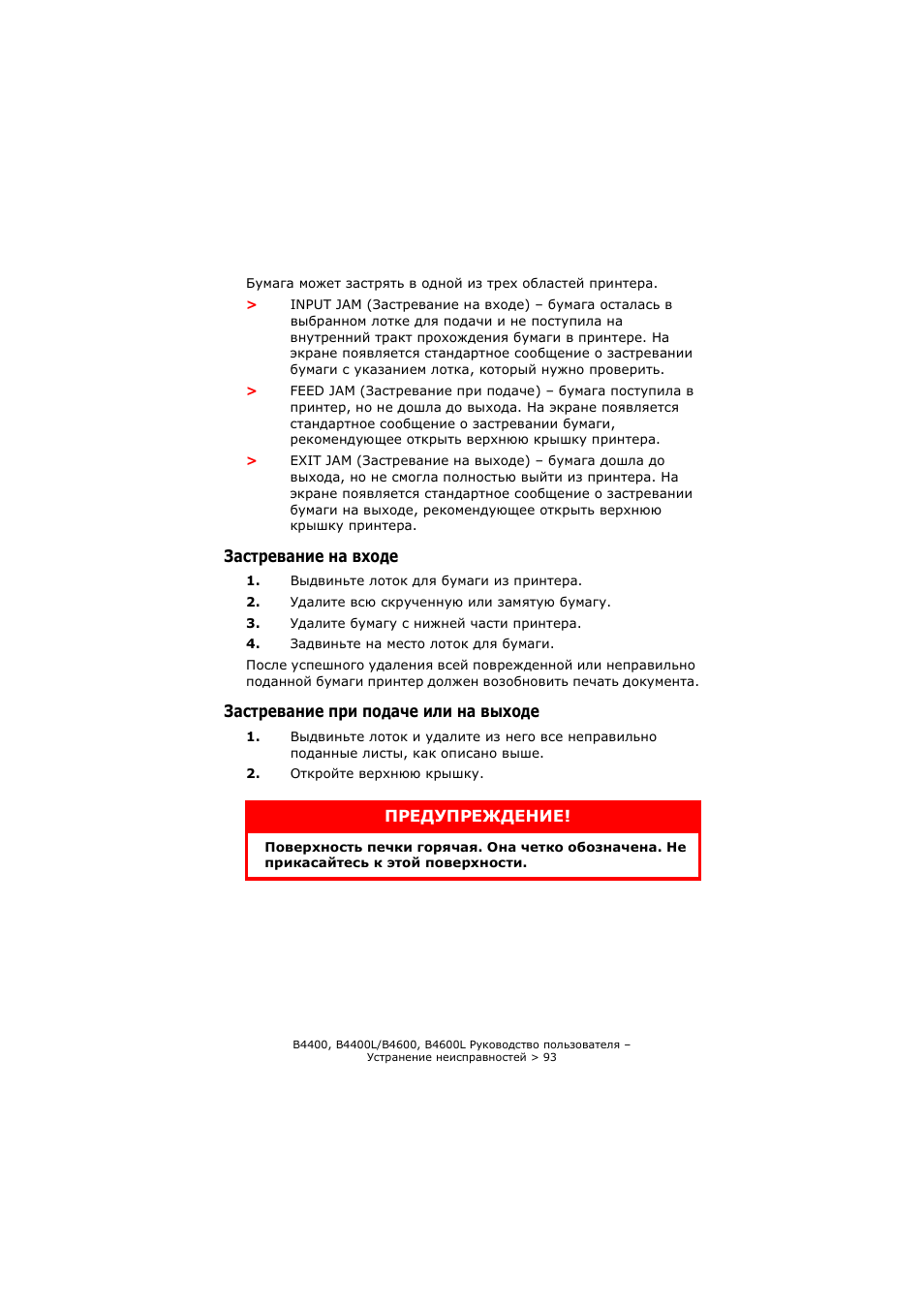 Бумага может застрять в одной из трех областей принтера.

> INPUT JAM (Застревание на входе) – бумага осталась в выбранном лотке для подачи и не поступила на внутренний тракт прохождения бумаги в принтере. На экране появляется стандартное сообщение о застревании бумаги с указанием лотка, который нужно проверить.

> FEED JAM (Застревание при подаче) – бумага поступила в принтер, но не дошла до выхода. На экране появляется стандартное сообщение о застревании бумаги, рекомендующее открыть верхнюю крышку принтера.

> EXIT JAM (Застревание на выходе) – бумага дошла до выхода, но не смогла полностью выйти из принтера. На экране появляется стандартное сообщение о застревании бумаги на выходе, рекомендующее открыть верхнюю крышку принтера.

Застревание на входе

1. Выдвиньте лоток для бумаги из принтера.
2. Удалите всю скрученную или замятую бумагу.
3. Удалите бумагу с нижней части принтера.
4. Задвиньте на место лоток для бумаги.

После успешного удаления всей поврежденной или неправильно поданной бумаги принтер должен возобновить печать документа.

Застревание при подаче или на выходе

1. Выдвиньте лоток и удалите из него все неправильно поданные листы, как описано выше.
2. Откройте верхнюю крышку.

ПРЕДУПРЕЖДЕНИЕ!

Поверхность печки горячая. Она четко обозначена. Не прикасайтесь к этой поверхности.

B4400, B4400L/B4600, B4600L Руководство пользователя – Устранение неисправностей > 93